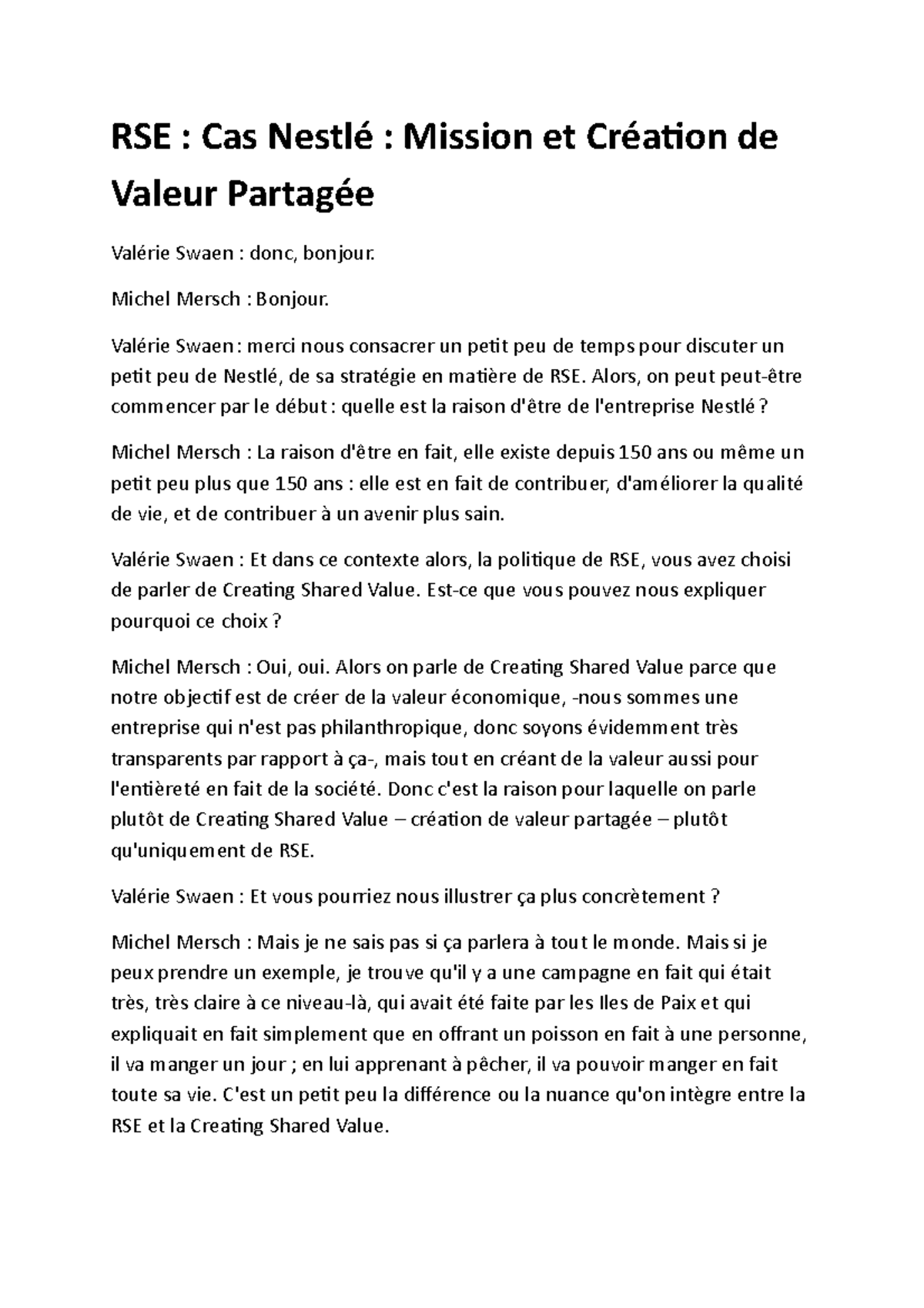 RSE : Cas Nestlé : Mission et Création de Valeur Partagée

Valérie Swaen : donc, bonjour.

Michel Mersch : Bonjour.

Valérie Swaen : merci nous consacrer un petit peu de temps pour discuter un petit peu de Nestlé, de sa stratégie en matière de RSE. Alors, on peut peut-être commencer par le début : quelle est la raison d'être de l'entreprise Nestlé ?

Michel Mersch : La raison d'être en fait, elle existe depuis 150 ans ou même un petit peu plus que 150 ans : elle est en fait de contribuer, d'améliorer la qualité de vie, et de contribuer à un avenir plus sain.

Valérie Swaen : Et dans ce contexte alors, la politique de RSE, vous avez choisi de parler de Creating Shared Value. Est-ce que vous pouvez nous expliquer pourquoi ce choix ?

Michel Mersch : Oui, oui. Alors on parle de Creating Shared Value parce que notre objectif est de créer de la valeur économique, -nous sommes une entreprise qui n'est pas philanthropique, donc soyons évidemment très transparents par rapport à ça-, mais tout en créant de la valeur aussi pour l'entièreté en fait de la société. Donc c'est la raison pour laquelle on parle plutôt de Creating Shared Value – création de valeur partagée – plutôt qu'uniquement de RSE.

Valérie Swaen : Et vous pourriez nous illustrer ça plus concrètement ?

Michel Mersch : Mais je ne sais pas si ça parlera à tout le monde. Mais si je peux prendre un exemple, je trouve qu'il y a une campagne en fait qui était très, très claire à ce niveau-là, qui avait été faite par les Iles de Paix et qui expliquait en fait simplement que en offrant un poisson en fait à une personne, il va manger un jour ; en lui apprenant à pêcher, il va pouvoir manger en fait toute sa vie. C'est un petit peu la différence ou la nuance qu'on intègre entre la RSE et la Creating Shared Value.